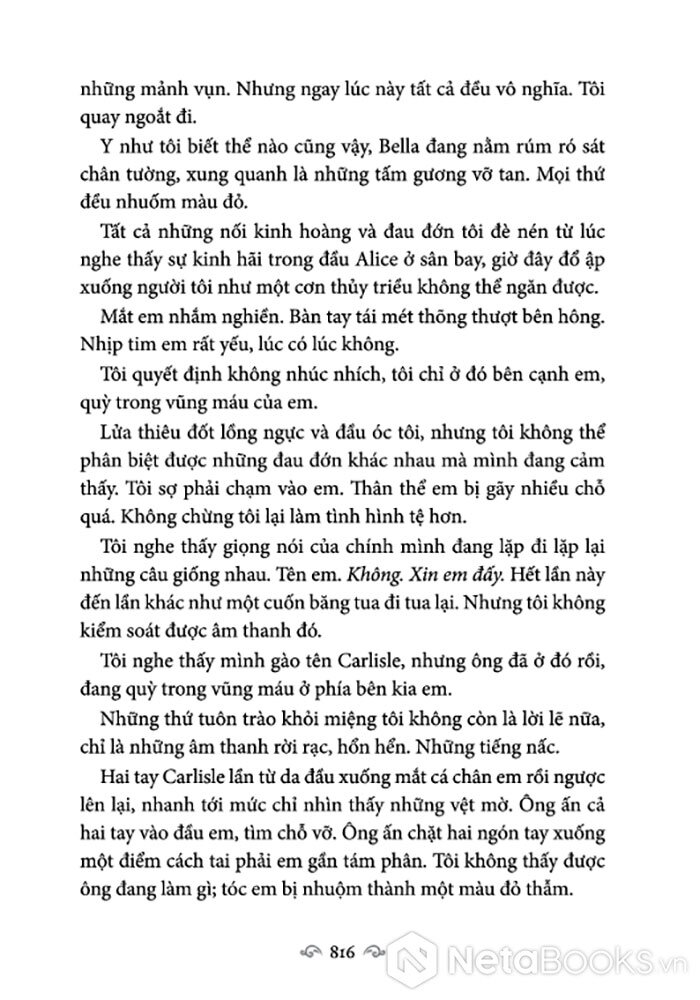 những mảnh vụn. Nhưng ngay lúc này tất cả đều vô nghĩa. Tôi quay ngoắt đi.

Y như tôi biết thể nào cũng vậy, Bella đang nằm rúm ró sát chân tường, xung quanh là những tấm gương vỡ tan. Mọi thứ đều nhuốm màu đỏ.

Tất cả những nỗi kinh hoàng và đau đớn tôi đè nén từ lúc nghe thấy sự kinh hãi trong đầu Alice ở sân bay, giờ đây đổ ập xuống người tôi như một cơn thủy triều không thể ngăn được.

Mắt em nhắm nghiền. Bàn tay tái mét thõng thượt bên hông. Nhịp tim em rất yếu, lúc có lúc không.

Tôi quyết định không nhúc nhích, tôi chỉ ở đó bên cạnh em, quỳ trong vũng máu của em.

Lửa thiêu đốt lồng ngực và đầu óc tôi, nhưng tôi không thể phân biệt được những đau đớn khác nhau mà mình đang cảm thấy. Tôi sợ phải chạm vào em. Thân thể em bị gãy nhiều chỗ quá. Không chừng tôi lại làm tình hình tệ hơn.

Tôi nghe thấy giọng nói của chính mình đang lặp đi lặp lại những câu giống nhau. Tên em. Không. Xin em đấy. Hết lần này đến lần khác như một cuốn băng tua đi tua lại. Nhưng tôi không kiểm soát được âm thanh đó.

Tôi nghe thấy mình gào tên Carlisle, nhưng ông đã ở đó rồi, đang quỳ trong vũng máu ở phía bên kia em.

Những thứ tuôn trào khỏi miệng tôi không còn là lời lẽ nữa, chỉ là những âm thanh rời rạc, hổn hển. Những tiếng nấc.

Hai tay Carlisle lần từ da đầu xuống mắt cá chân em rồi ngược lên lại, nhanh tới mức chỉ nhìn thấy những vệt mờ. Ông ấn cả hai tay vào đầu em, tìm chỗ vỡ. Ông ấn chặt hai ngón tay xuống một điểm cách tai phải em gần tám phân. Tôi không thấy được ông đang làm gì; tóc em bị nhuộm thành một màu đỏ thẫm.

816

NetaBOOKS.vn